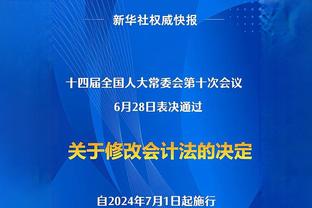 新华社权威快报

十四届全国人大常委会第十次会议
6月28日表决通过

关于修改会计法的决定

自2024年7月1日起施行